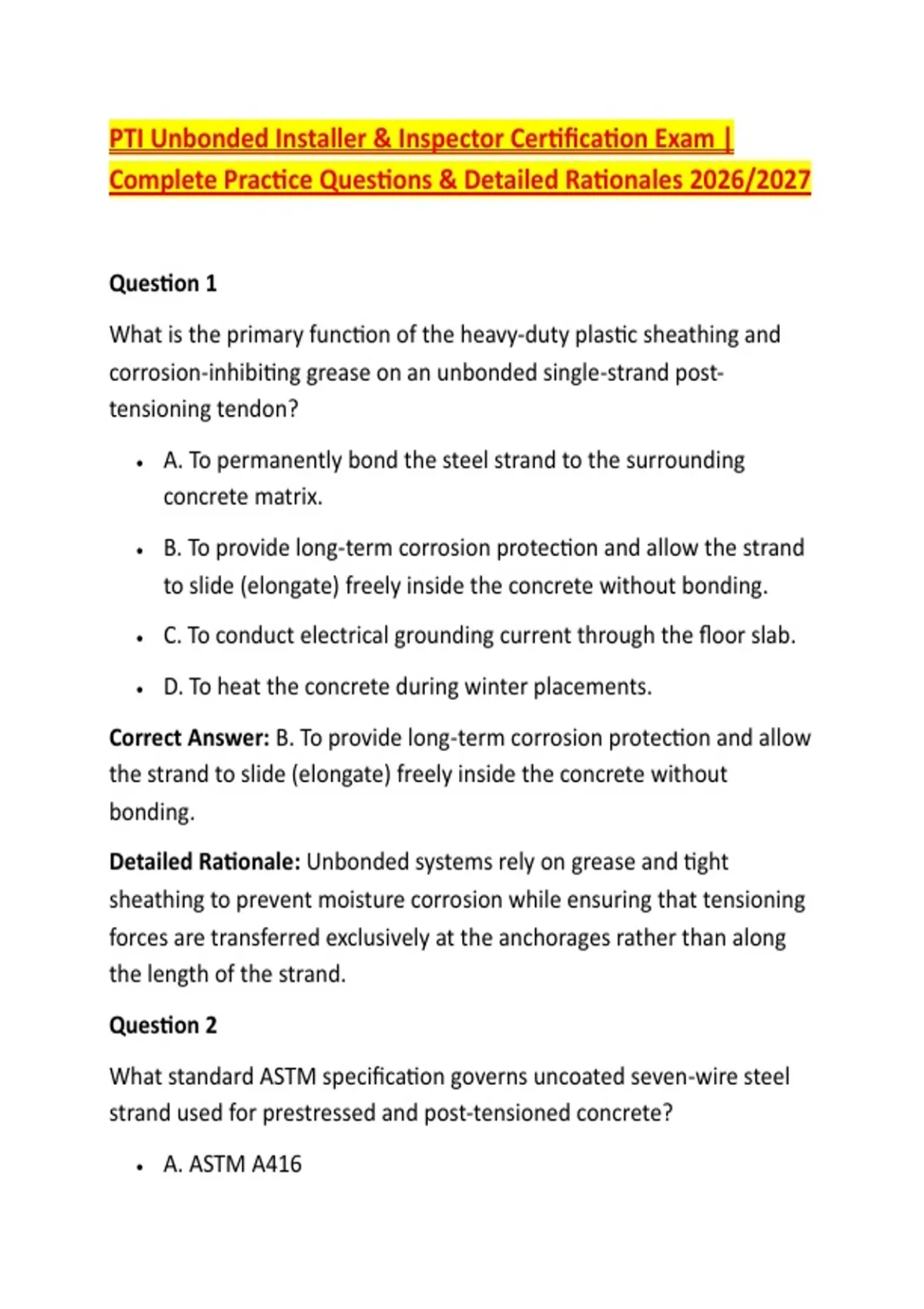 PTI Unbonded Installer & Inspector Certification Exam | Complete Practice Questions & Detailed Rationales 2026/2027

Question 1

What is the primary function of the heavy-duty plastic sheathing and corrosion-inhibiting grease on an unbonded single-strand post-tensioning tendon?

• A. To permanently bond the steel strand to the surrounding concrete matrix.

• B. To provide long-term corrosion protection and allow the strand to slide (elongate) freely inside the concrete without bonding.

• C. To conduct electrical grounding current through the floor slab.

• D. To heat the concrete during winter placements.

Correct Answer: B. To provide long-term corrosion protection and allow the strand to slide (elongate) freely inside the concrete without bonding.

Detailed Rationale: Unbonded systems rely on grease and tight sheathing to prevent moisture corrosion while ensuring that tensioning forces are transferred exclusively at the anchorages rather than along the length of the strand.

Question 2

What standard ASTM specification governs uncoated seven-wire steel strand used for prestressed and post-tensioned concrete?

• A. ASTM A416